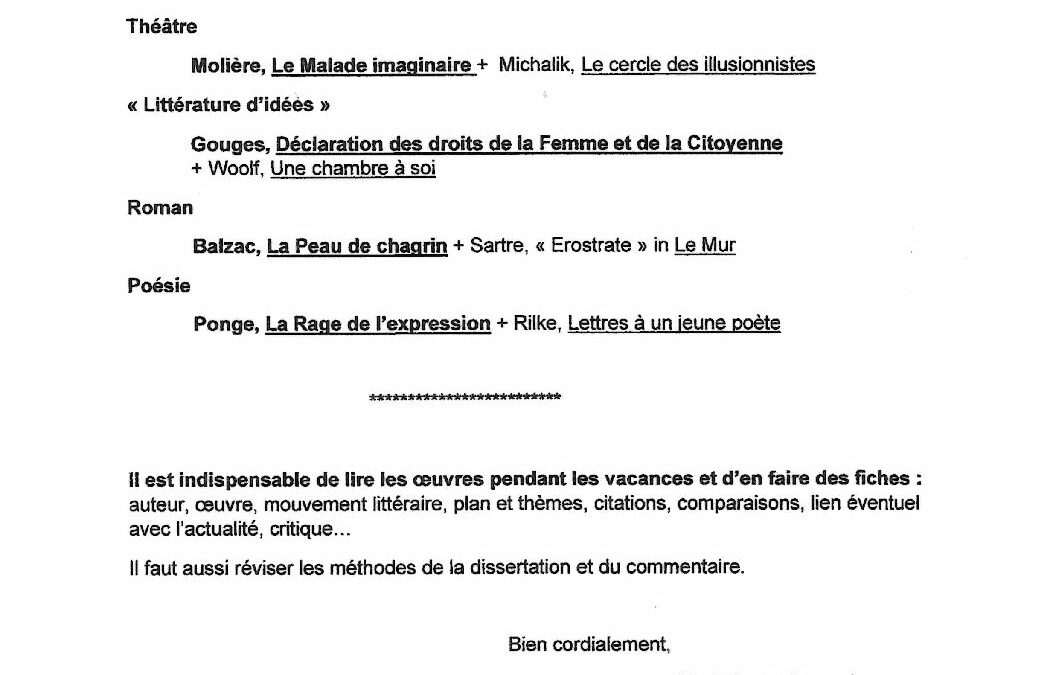 Théâtre

Molière, Le Malade imaginaire + Michalik, Le cercle des illusionnistes

« Littérature d'idées »

Gouges, Déclaration des droits de la Femme et de la Citoyenne + Woolf, Une chambre à soi

Roman

Balzac, La Peau de chagrin + Sartre, « Erostrate » in Le Mur

Poésie

Ponge, La Rage de l'expression + Rilke, Lettres à un jeune poète

**************************

Il est indispensable de lire les œuvres pendant les vacances et d'en faire des fiches : auteur, œuvre, mouvement littéraire, plan et thèmes, citations, comparaisons, lien éventuel avec l'actualité, critique…

Il faut aussi réviser les méthodes de la dissertation et du commentaire.

Bien cordialement,